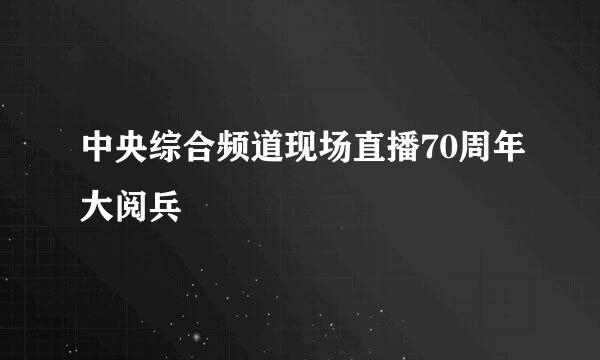 中央综合频道现场直播70周年大阅兵